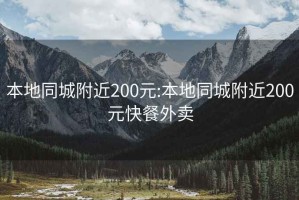 本地同城附近200元:本地同城附近200元快餐外卖